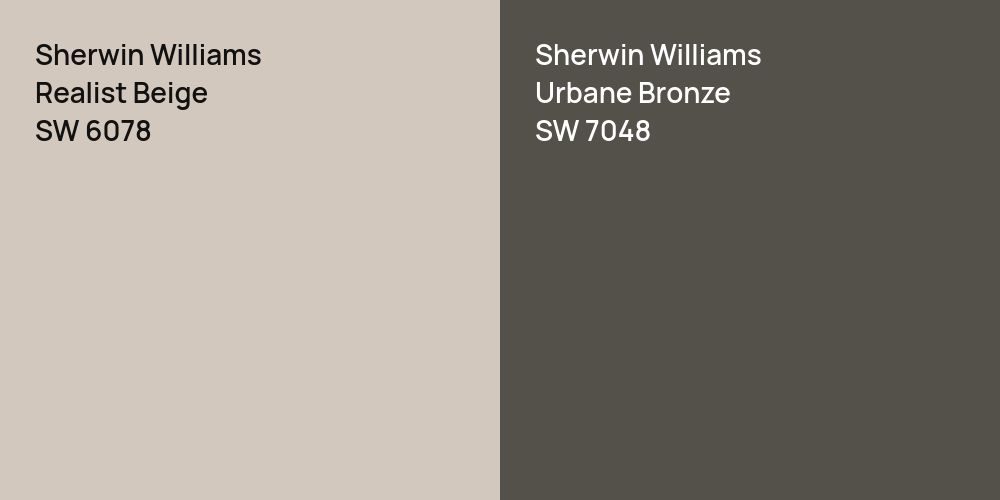 Sherwin Williams
Realist Beige
SW 6078

Sherwin Williams
Urbane Bronze
SW 7048